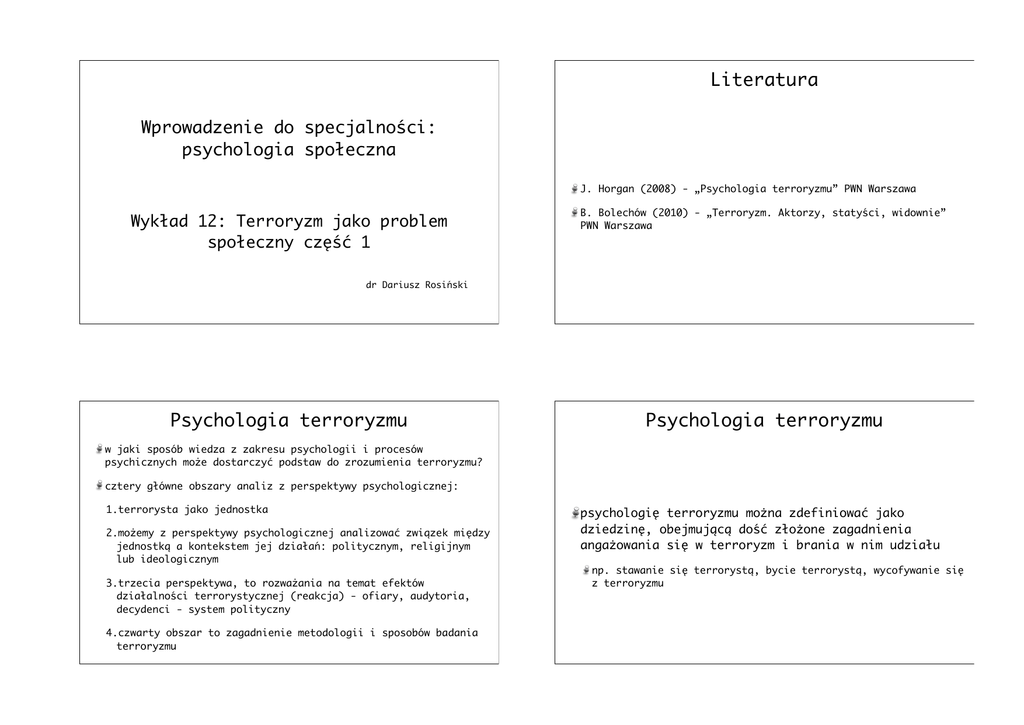 Wprowadzenie do specjalności: psychologia społeczna

Wykład 12: Terroryzm jako problem społeczny część 1

dr Dariusz Rosiński

Literatura

• J. Horgan (2008) - „Psychologia terroryzmu" PWN Warszawa

• B. Bolechów (2010) - „Terroryzm. Aktorzy, statyści, widownie" PWN Warszawa

Psychologia terroryzmu

• w jaki sposób wiedza z zakresu psychologii i procesów psychicznych może dostarczyć podstaw do zrozumienia terroryzmu?

• cztery główne obszary analiz z perspektywy psychologicznej:

1.terrorysta jako jednostka

2.możemy z perspektywy psychologicznej analizować związek między jednostką a kontekstem jej działań: politycznym, religijnym lub ideologicznym

3.trzecia perspektywa, to rozważania na temat efektów działalności terrorystycznej (reakcja) - ofiary, audytoria, decydenci - system polityczny

4.czwarty obszar to zagadnienie metodologii i sposobów badania terroryzmu

Psychologia terroryzmu

• psychologię terroryzmu można zdefiniować jako dziedzinę, obejmującą dość złożone zagadnienia angażowania się w terroryzm i brania w nim udziału

• np. stawanie się terrorystą, bycie terrorystą, wycofywanie się z terroryzmu